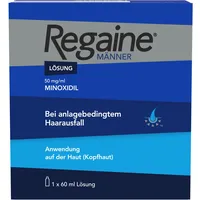 Regaine®
MÄNNER

LÖSUNG

50 mg/ml
MINOXIDIL

Bei anlagebedingtem Haarausfall

Anwendung auf der Haut (Kopfhaut)

1 x 60 ml Lösung